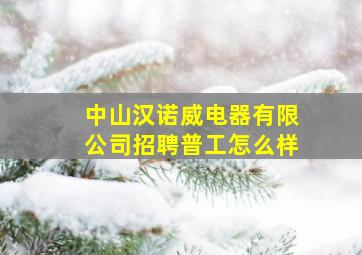 中山汉诺威电器有限公司招聘普工怎么样